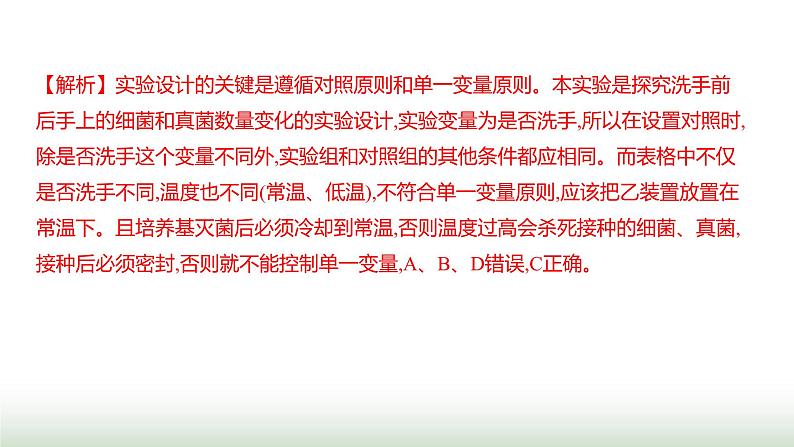 【解析】实验设计的关键是遵循对照原则和单一变量原则。本实验是探究洗手前后手上的细菌和真菌数量变化的实验设计,实验变量为是否洗手,所以在设置对照时,除是否洗手这个变量不同外,实验组和对照组的其他条件都应相同。而表格中不仅是否洗手不同,温度也不同(常温、低温),不符合单一变量原则,应该把乙装置放置在常温下。且培养基灭菌后必须冷却到常温,否则温度过高会杀死接种的细菌、真菌,接种后必须密封,否则就不能控制单一变量,A、B、D错误,C正确。